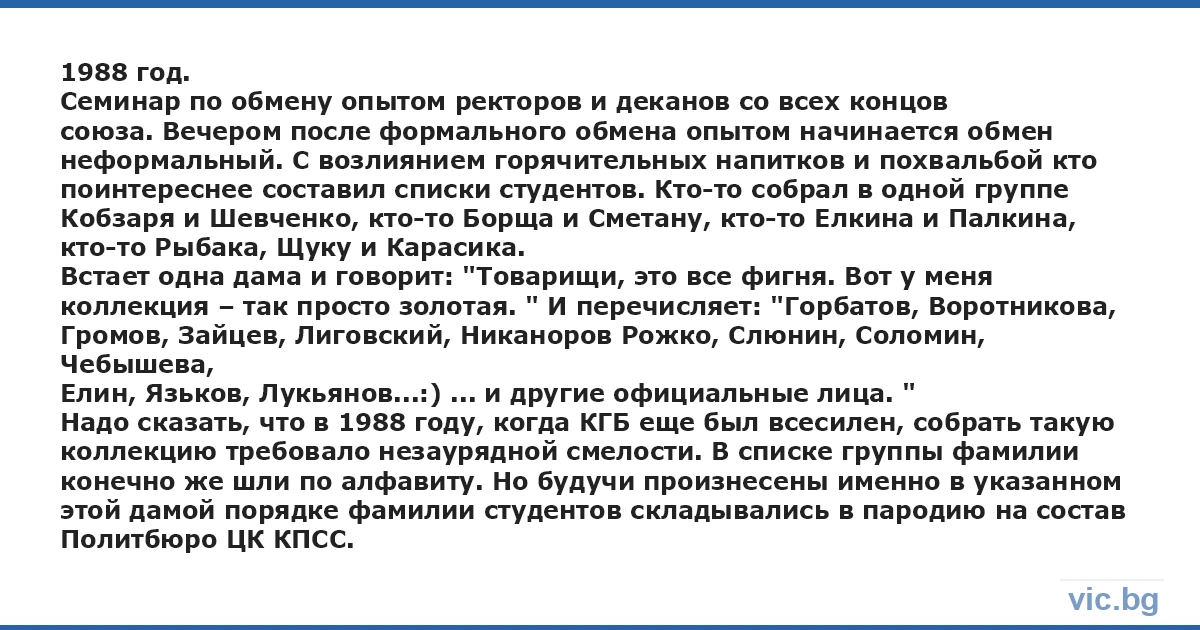 1988 год.
Семинар по обмену опытом ректоров и деканов со всех концов союза. Вечером после формального обмена опытом начинается обмен неформальный. С возлиянием горячительных напитков и похвальбой кто поинтереснее составил списки студентов. Кто-то собрал в одной группе Кобзаря и Шевченко, кто-то Борща и Сметану, кто-то Елкина и Палкина, кто-то Рыбака, Щуку и Карасика.
Встает одна дама и говорит: "Товарищи, это все фигня. Вот у меня коллекция – так просто золотая. " И перечисляет: "Горбатов, Воротникова, Громов, Зайцев, Лиговский, Никаноров Рожко, Слюнин, Соломин, Чебышева,
Елин, Язьков, Лукьянов...:) ... и другие официальные лица. "
Надо сказать, что в 1988 году, когда КГБ еще был всесилен, собрать такую коллекцию требовало незаурядной смелости. В списке группы фамилии конечно же шли по алфавиту. Но будучи произнесены именно в указанном этой дамой порядке фамилии студентов складывались в пародию на состав Политбюро ЦК КПСС.

vic.bg